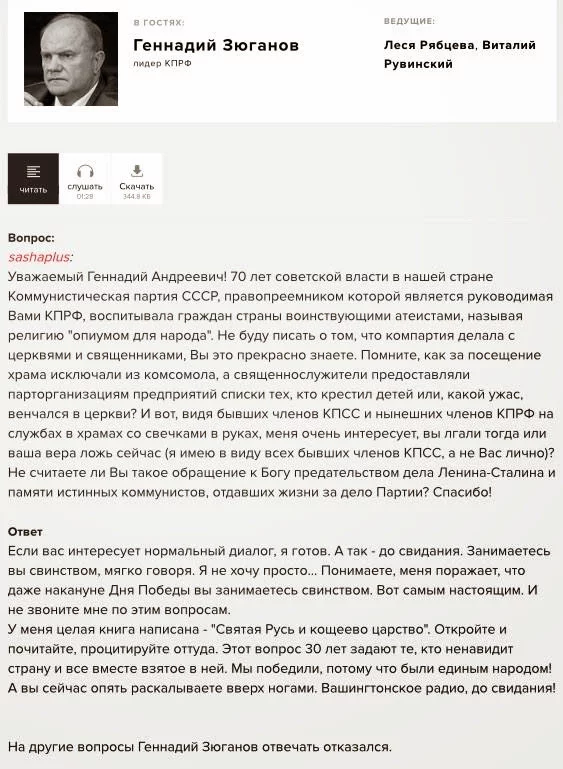 В ГОСТЯХ:
Геннадий Зюганов
лидер КПРФ

ВЕДУЩИЕ:
Леся Рябцева, Виталий Рувинский

читать
слушать
01:28
Скачать
344.8 КБ

Вопрос:
sashaplus:
Уважаемый Геннадий Андреевич! 70 лет советской власти в нашей стране Коммунистическая партия СССР, правопреемником которой является руководимая Вами КПРФ, воспитывала граждан страны воинствующими атеистами, называя религию "опиумом для народа". Не буду писать о том, что компартия делала с церквями и священниками, Вы это прекрасно знаете. Помните, как за посещение храма исключали из комсомола, а священнослужители предоставляли парторганизациям предприятий списки тех, кто крестил детей или, какой ужас, венчался в церкви? И вот, видя бывших членов КПСС и нынешних членов КПРФ на службах в храмах со свечками в руках, меня очень интересует, вы лгали тогда или ваша вера ложь сейчас (я имею в виду всех бывших членов КПСС, а не Вас лично)? Не считаете ли Вы такое обращение к Богу предательством дела Ленина-Сталина и памяти истинных коммунистов, отдавших жизни за дело Партии? Спасибо!

Ответ
Если вас интересует нормальный диалог, я готов. А так - до свидания. Занимаетесь вы свинством, мягко говоря. Я не хочу просто... Понимаете, меня поражает, что даже накануне Дня Победы вы занимаетесь свинством. Вот самым настоящим. И не звоните мне по этим вопросам.
У меня целая книга написана - "Святая Русь и кощеево царство". Откройте и почитайте, процитируйте оттуда. Этот вопрос 30 лет задают те, кто ненавидит страну и все вместе взятое в ней. Мы победили, потому что были единым народом! А вы сейчас опять раскалываете вверх ногами. Вашингтонское радио, до свидания!

На другие вопросы Геннадий Зюганов отвечать отказался.